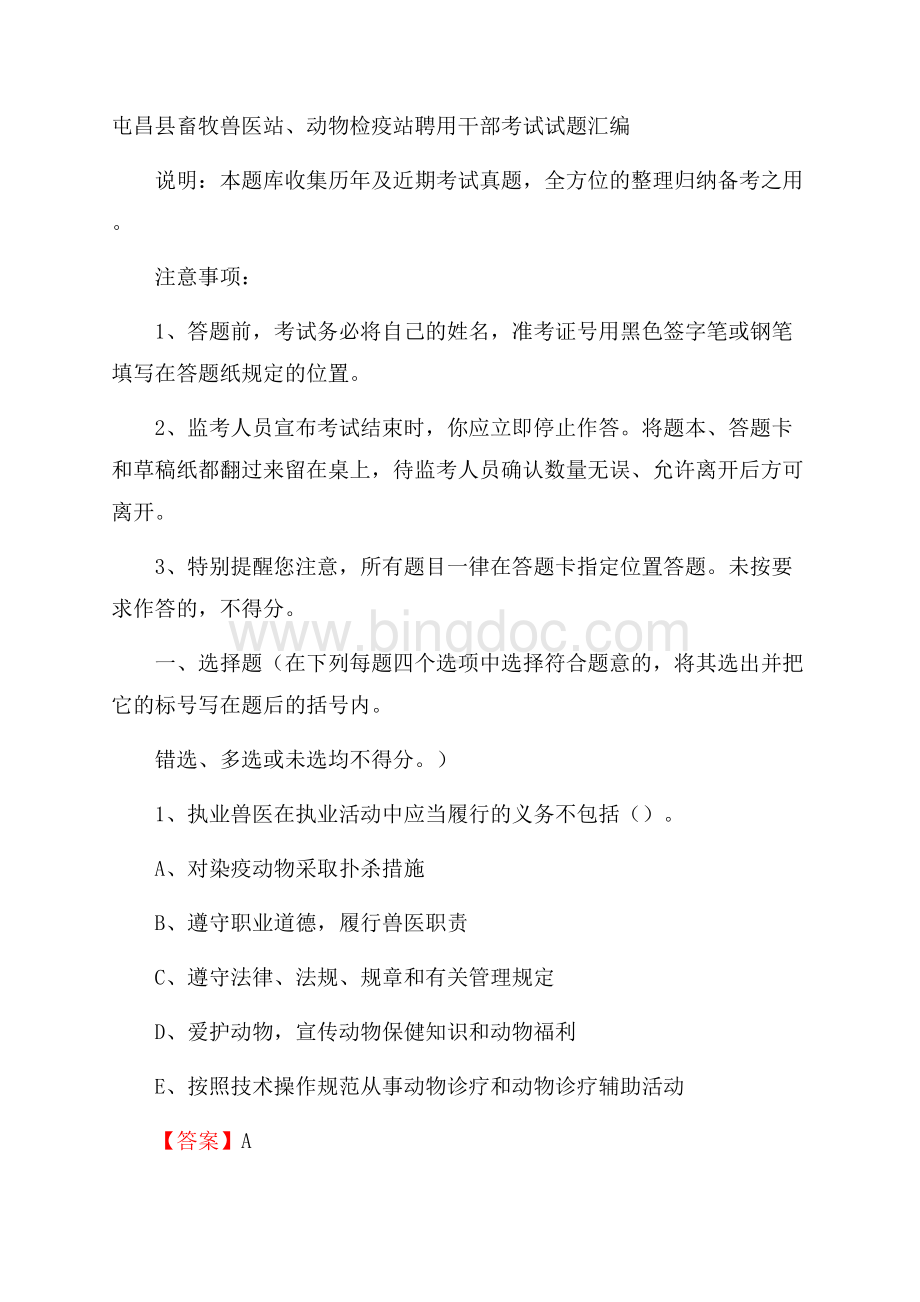 屯昌县畜牧兽医站、动物检疫站聘用干部考试试题汇编

说明：本题库收集历年及近期考试真题，全方位的整理归纳备考之用。

注意事项：

1、答题前，考试务必将自己的姓名，准考证号用黑色签字笔或钢笔填写在答题纸规定的位置。

2、监考人员宣布考试结束时，你应立即停止作答。将题本、答题卡和草稿纸都翻过来留在桌上，待监考人员确认数量无误、允许离开后方可离开。

3、特别提醒您注意，所有题目一律在答题卡指定位置答题。未按要求作答的，不得分。

www.bingdoc.com

一、选择题（在下列每题四个选项中选择符合题意的，将其选出并把它的标号写在题后的括号内。

错选、多选或未选均不得分。）

1、执业兽医在执业活动中应当履行的义务不包括（）。

A、对染疫动物采取扑杀措施

B、遵守职业道德，履行兽医职责

C、遵守法律、法规、规章和有关管理规定

D、爱护动物，宣传动物保健知识和动物福利

E、按照技术操作规范从事动物诊疗和动物诊疗辅助活动

【答案】A